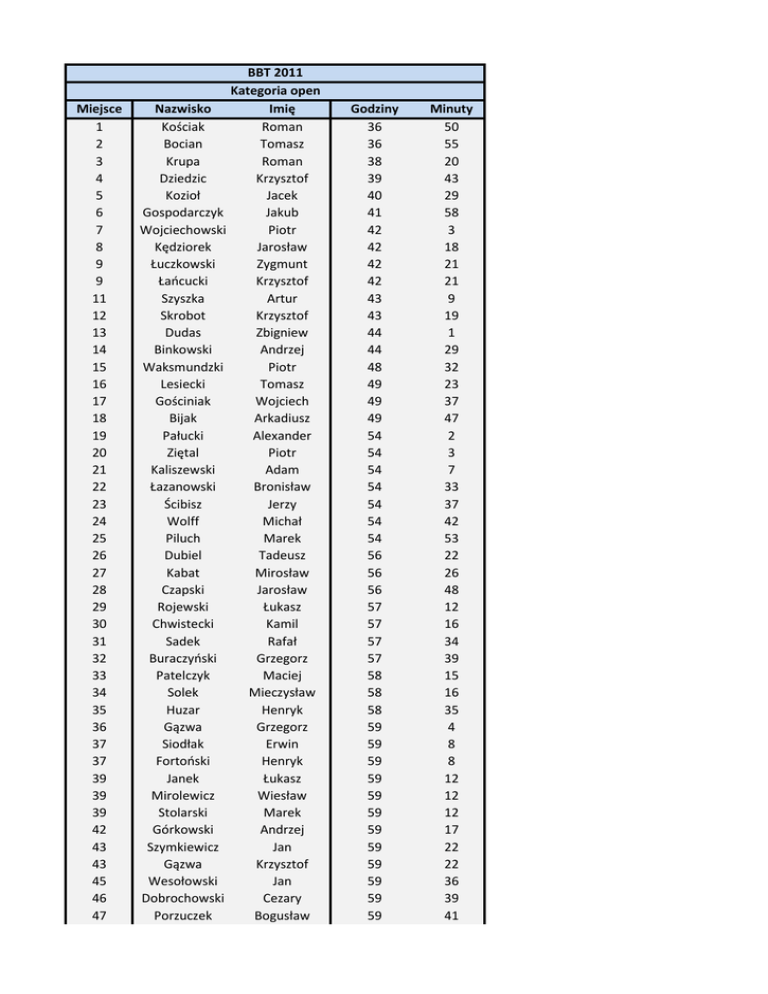 BBT 2011
Kategoria open

| Miejsce | Nazwisko | Imię | Godziny | Minuty |
|---|---|---|---|---|
| 1 | Kościak | Roman | 36 | 50 |
| 2 | Bocian | Tomasz | 36 | 55 |
| 3 | Krupa | Roman | 38 | 20 |
| 4 | Dziedzic | Krzysztof | 39 | 43 |
| 5 | Kozioł | Jacek | 40 | 29 |
| 6 | Gospodarczyk | Jakub | 41 | 58 |
| 7 | Wojciechowski | Piotr | 42 | 3 |
| 8 | Kędziorek | Jarosław | 42 | 18 |
| 9 | Łuczkowski | Zygmunt | 42 | 21 |
| 9 | Łańcucki | Krzysztof | 42 | 21 |
| 11 | Szyszka | Artur | 43 | 9 |
| 12 | Skrobot | Krzysztof | 43 | 19 |
| 13 | Dudas | Zbigniew | 44 | 1 |
| 14 | Binkowski | Andrzej | 44 | 29 |
| 15 | Waksmundzki | Piotr | 48 | 32 |
| 16 | Lesiecki | Tomasz | 49 | 23 |
| 17 | Gościniak | Wojciech | 49 | 37 |
| 18 | Bijak | Arkadiusz | 49 | 47 |
| 19 | Pałucki | Alexander | 54 | 2 |
| 20 | Ziętal | Piotr | 54 | 3 |
| 21 | Kaliszewski | Adam | 54 | 7 |
| 22 | Łazanowski | Bronisław | 54 | 33 |
| 23 | Ścibisz | Jerzy | 54 | 37 |
| 24 | Wolff | Michał | 54 | 42 |
| 25 | Piluch | Marek | 54 | 53 |
| 26 | Dubiel | Tadeusz | 56 | 22 |
| 27 | Kabat | Mirosław | 56 | 26 |
| 28 | Czapski | Jarosław | 56 | 48 |
| 29 | Rojewski | Łukasz | 57 | 12 |
| 30 | Chwistecki | Kamil | 57 | 16 |
| 31 | Sadek | Rafał | 57 | 34 |
| 32 | Buraczyński | Grzegorz | 57 | 39 |
| 33 | Patelczyk | Maciej | 58 | 15 |
| 34 | Solek | Mieczysław | 58 | 16 |
| 35 | Huzar | Henryk | 58 | 35 |
| 36 | Gązwa | Grzegorz | 59 | 4 |
| 37 | Siodłak | Erwin | 59 | 8 |
| 37 | Fortoński | Henryk | 59 | 8 |
| 39 | Janek | Łukasz | 59 | 12 |
| 39 | Mirolewicz | Wiesław | 59 | 12 |
| 39 | Stolarski | Marek | 59 | 12 |
| 42 | Górkowski | Andrzej | 59 | 17 |
| 43 | Szymkiewicz | Jan | 59 | 22 |
| 43 | Gązwa | Krzysztof | 59 | 22 |
| 45 | Wesołowski | Jan | 59 | 36 |
| 46 | Dobrochowski | Cezary | 59 | 39 |
| 47 | Porzuczek | Bogusław | 59 | 41 |